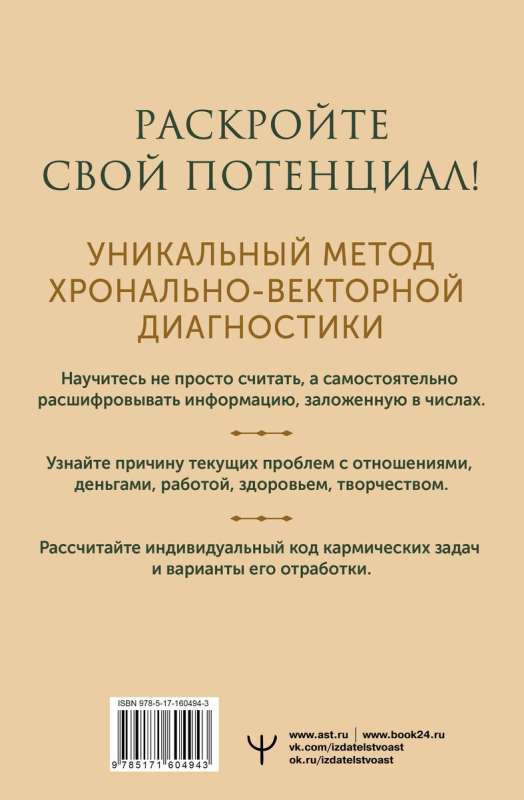 РАСКРОЙТЕ СВОЙ ПОТЕНЦИАЛ!

УНИКАЛЬНЫЙ МЕТОД ХРОНАЛЬНО-ВЕКТОРНОЙ ДИАГНОСТИКИ

Научитесь не просто считать, а самостоятельно расшифровывать информацию, заложенную в числах.

Узнайте причину текущих проблем с отношениями, деньгами, работой, здоровьем, творчеством.

Рассчитайте индивидуальный код кармических задач и варианты его отработки.

ISBN 978-5-17-160494-3

9 785171 604943

www.ast.ru | www.book24.ru
vk.com/izdatelstvoast
ok.ru/izdatelstvoast